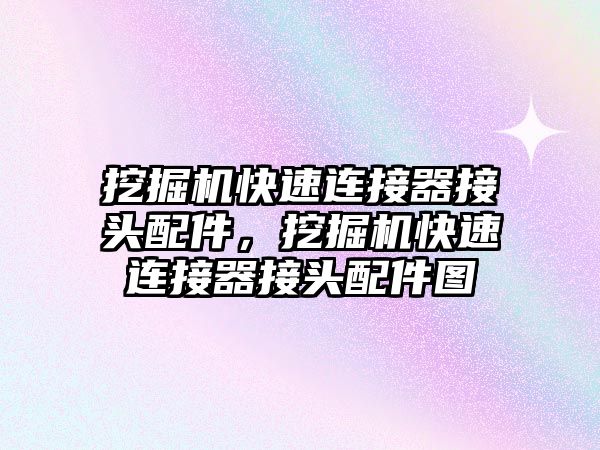 挖掘机快速连接器接头配件，挖掘机快速连接器接头配件图